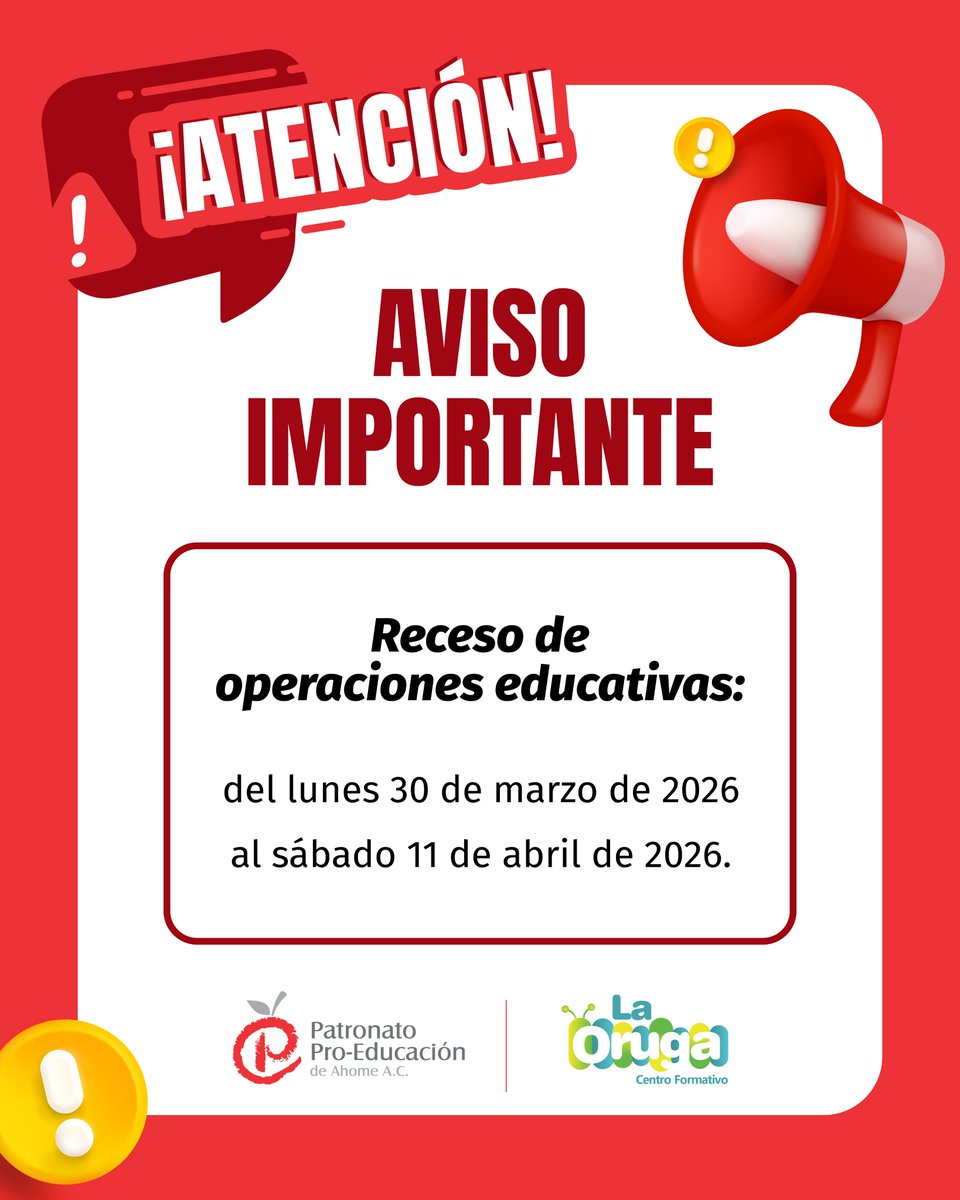 ¡ATENCIÓN!

AVISO IMPORTANTE

Receso de operaciones educativas:

del lunes 30 de marzo de 2026 al sábado 11 de abril de 2026.

Patronato Pro-Educación de Ahome A.C.

La Oruga Centro Formativo